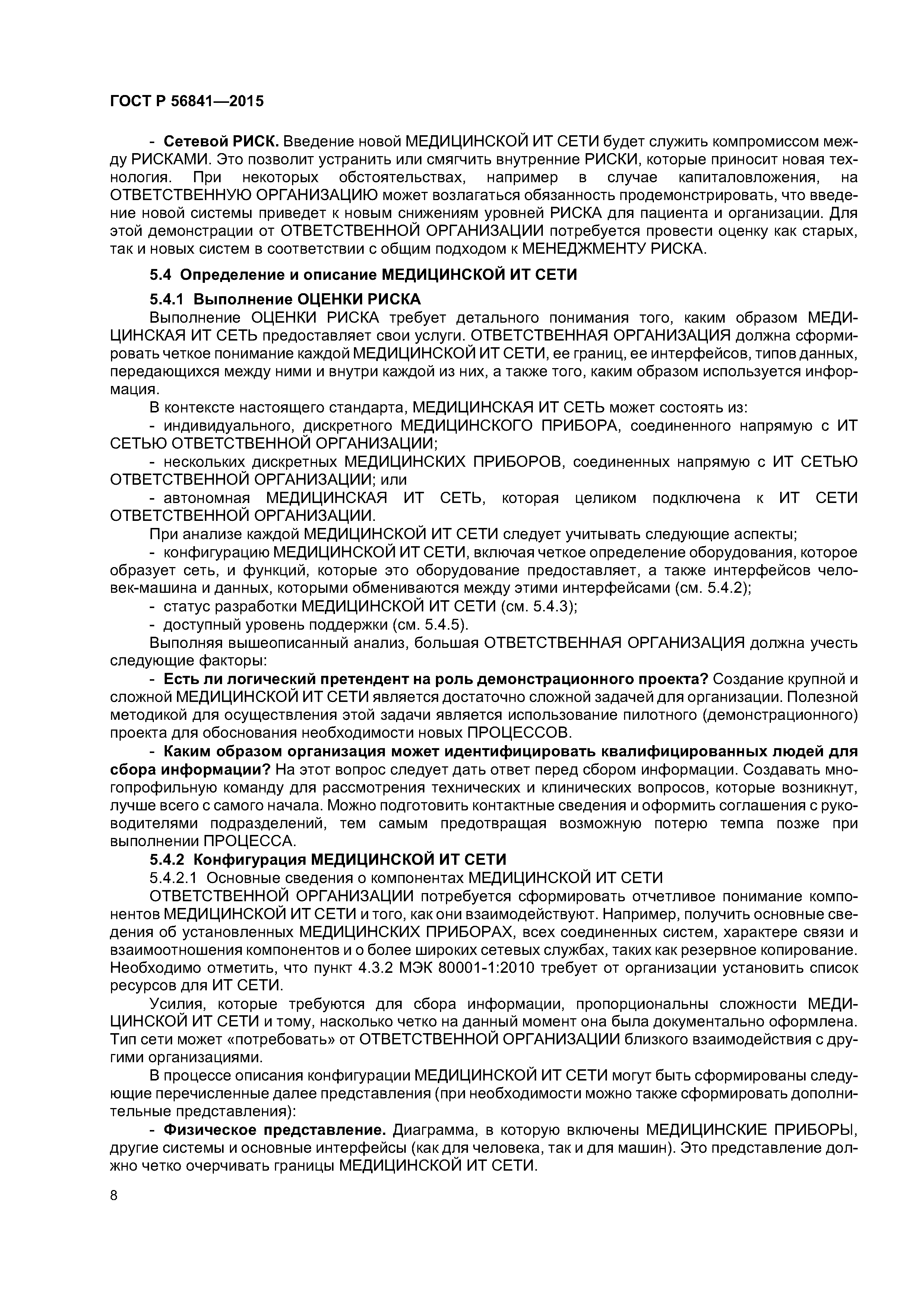 ГОСТ Р 56841—2015

- Сетевой РИСК. Введение новой МЕДИЦИНСКОЙ ИТ СЕТИ будет служить компромиссом между РИСКАМИ. Это позволит устранить или смягчить внутренние РИСКИ, которые приносит новая технология. При некоторых обстоятельствах, например в случае капиталовложения, на ОТВЕТСТВЕННУЮ ОРГАНИЗАЦИЮ может возлагаться обязанность продемонстрировать, что введение новой системы приведет к новым снижениям уровней РИСКА для пациента и организации. Для этой демонстрации от ОТВЕТСТВЕННОЙ ОРГАНИЗАЦИИ потребуется провести оценку как старых, так и новых систем в соответствии с общим подходом к МЕНЕДЖМЕНТУ РИСКА.

5.4 Определение и описание МЕДИЦИНСКОЙ ИТ СЕТИ

5.4.1 Выполнение ОЦЕНКИ РИСКА

Выполнение ОЦЕНКИ РИСКА требует детального понимания того, каким образом МЕДИЦИНСКАЯ ИТ СЕТЬ предоставляет свои услуги. ОТВЕТСТВЕННАЯ ОРГАНИЗАЦИЯ должна сформировать четкое понимание каждой МЕДИЦИНСКОЙ ИТ СЕТИ, ее границ, ее интерфейсов, типов данных, передающихся между ними и внутри каждой из них, а также того, каким образом используется информация.

В контексте настоящего стандарта, МЕДИЦИНСКАЯ ИТ СЕТЬ может состоять из:

- индивидуального, дискретного МЕДИЦИНСКОГО ПРИБОРА, соединенного напрямую с ИТ СЕТЬЮ ОТВЕТСТВЕННОЙ ОРГАНИЗАЦИИ;

- нескольких дискретных МЕДИЦИНСКИХ ПРИБОРОВ, соединенных напрямую с ИТ СЕТЬЮ ОТВЕТСТВЕННОЙ ОРГАНИЗАЦИИ; или

- автономная МЕДИЦИНСКАЯ ИТ СЕТЬ, которая целиком подключена к ИТ СЕТИ ОТВЕТСТВЕННОЙ ОРГАНИЗАЦИИ.

При анализе каждой МЕДИЦИНСКОЙ ИТ СЕТИ следует учитывать следующие аспекты;

- конфигурацию МЕДИЦИНСКОЙ ИТ СЕТИ, включая четкое определение оборудования, которое образует сеть, и функций, которые это оборудование предоставляет, а также интерфейсов человек-машина и данных, которыми обмениваются между этими интерфейсами (см. 5.4.2);

- статус разработки МЕДИЦИНСКОЙ ИТ СЕТИ (см. 5.4.3);

- доступный уровень поддержки (см. 5.4.5).

Выполняя вышеописанный анализ, большая ОТВЕТСТВЕННАЯ ОРГАНИЗАЦИЯ должна учесть следующие факторы:

- Есть ли логический претендент на роль демонстрационного проекта? Создание крупной и сложной МЕДИЦИНСКОЙ ИТ СЕТИ является достаточно сложной задачей для организации. Полезной методикой для осуществления этой задачи является использование пилотного (демонстрационного) проекта для обоснования необходимости новых ПРОЦЕССОВ.

- Каким образом организация может идентифицировать квалифицированных людей для сбора информации? На этот вопрос следует дать ответ перед сбором информации. Создавать многопрофильную команду для рассмотрения технических и клинических вопросов, которые возникнут, лучше всего с самого начала. Можно подготовить контактные сведения и оформить соглашения с руководителями подразделений, тем самым предотвращая возможную потерю темпа позже при выполнении ПРОЦЕССА.

5.4.2 Конфигурация МЕДИЦИНСКОЙ ИТ СЕТИ

5.4.2.1 Основные сведения о компонентах МЕДИЦИНСКОЙ ИТ СЕТИ

ОТВЕТСТВЕННОЙ ОРГАНИЗАЦИИ потребуется сформировать отчетливое понимание компонентов МЕДИЦИНСКОЙ ИТ СЕТИ и того, как они взаимодействуют. Например, получить основные сведения об установленных МЕДИЦИНСКИХ ПРИБОРАХ, всех соединенных систем, характере связи и взаимоотношения компонентов и о более широких сетевых службах, таких как резервное копирование. Необходимо отметить, что пункт 4.3.2 МЭК 80001-1:2010 требует от организации установить список ресурсов для ИТ СЕТИ.

Усилия, которые требуются для сбора информации, пропорциональны сложности МЕДИЦИНСКОЙ ИТ СЕТИ и тому, насколько четко на данный момент она была документально оформлена. Тип сети может «потребовать» от ОТВЕТСТВЕННОЙ ОРГАНИЗАЦИИ близкого взаимодействия с другими организациями.

В процессе описания конфигурации МЕДИЦИНСКОЙ ИТ СЕТИ могут быть сформированы следующие перечисленные далее представления (при необходимости можно также сформировать дополнительные представления):

- Физическое представление. Диаграмма, в которую включены МЕДИЦИНСКИЕ ПРИБОРЫ, другие системы и основные интерфейсы (как для человека, так и для машин). Это представление должно четко очерчивать границы МЕДИЦИНСКОЙ ИТ СЕТИ.

8